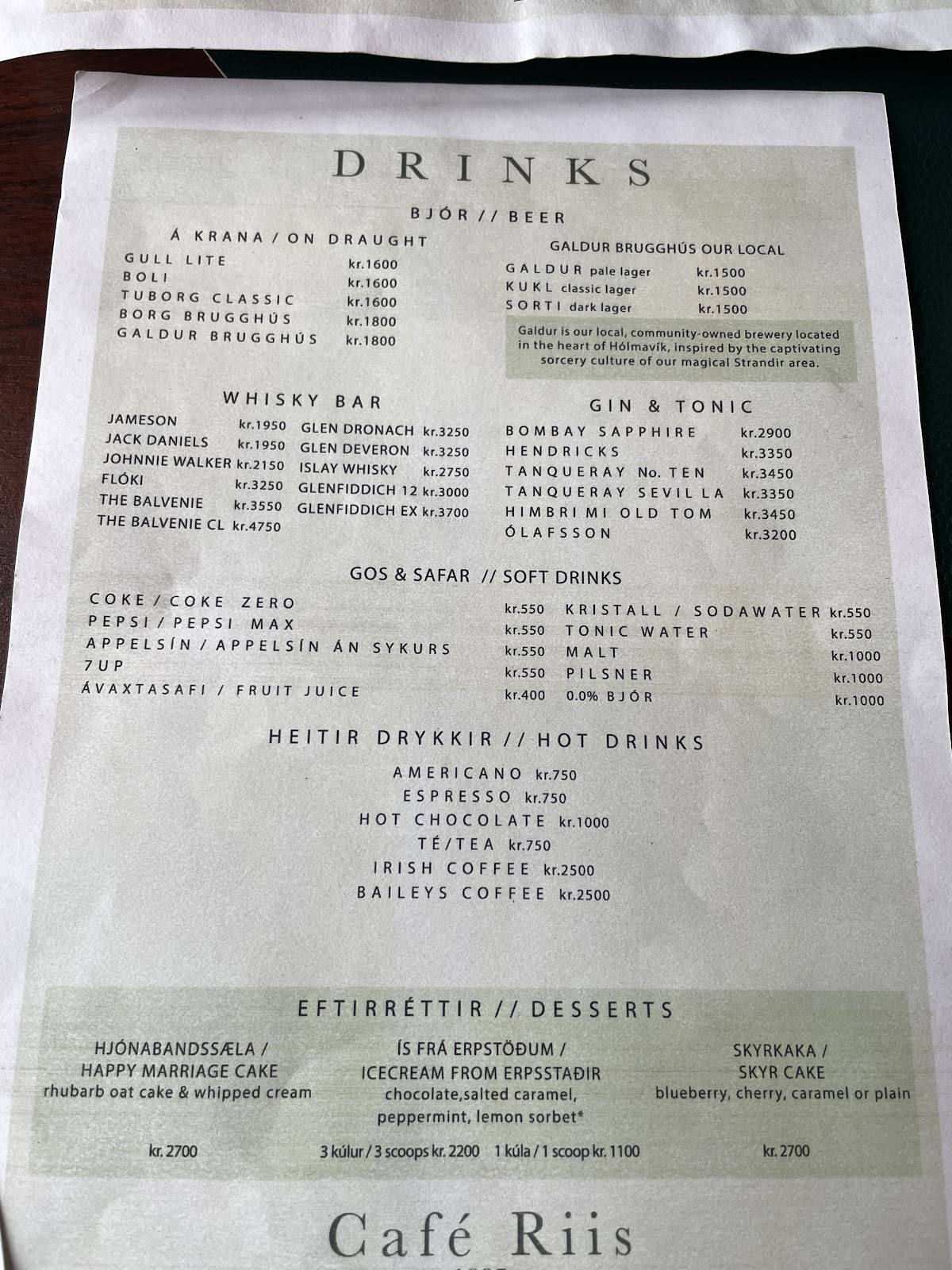 DRINKS

BJÓR // BEER

Á KRANA / ON DRAUGHT
GULL LITE kr.1600
BOLI kr.1600
TUBORG CLASSIC kr.1600
BORG BRUGGHÚS kr.1800
GALDUR BRUGGHÚS kr.1800

GALDUR BRUGGHÚS OUR LOCAL
GALDUR pale lager kr.1500
KUKL classic lager kr.1500
SORTI dark lager kr.1500

Galdur is our local, community-owned brewery located in the heart of Hólmavík, inspired by the captivating sorcery culture of our magical Strandir area.

WHISKY BAR
JAMESON kr.1950
JACK DANIELS kr.1950
JOHNNIE WALKER kr.2150
FLÓKI kr.3250
THE BALVENIE kr.3550
THE BALVENIE CL kr.4750
GLEN DRONACH kr.3250
GLEN DEVERON kr.3250
ISLAY WHISKY kr.2750
GLENFIDDICH 12 kr.3000
GLENFIDDICH EX kr.3700

GIN & TONIC
BOMBAY SAPPHIRE kr.2900
HENDRICKS kr.3350
TANQUERAY No. TEN kr.3450
TANQUERAY SEVIL LA kr.3350
HIMBRIMI OLD TOM kr.3450
ÓLAFSSON kr.3200

GOS & SAFAR // SOFT DRINKS
COKE / COKE ZERO kr.550
PEPSI / PEPSI MAX kr.550
APPELSÍN / APPELSÍN ÁN SYKURS kr.550
7UP kr.550
ÁVAXTASAFI / FRUIT JUICE kr.400
KRISTALL / SODAWATER kr.550
TONIC WATER kr.550
MALT kr.1000
PILSNER kr.1000
0.0% BJÓR kr.1000

HEITIR DRYKKIR // HOT DRINKS
AMERICANO kr.750
ESPRESSO kr.750
HOT CHOCOLATE kr.1000
TÉ/TEA kr.750
IRISH COFFEE kr.2500
BAILEYS COFFEE kr.2500

EFTIRRÉTTIR // DESSERTS

HJÓNABANDSSÆLA / HAPPY MARRIAGE CAKE
rhubarb oat cake & whipped cream
kr. 2700

ÍS FRÁ ERPSTÖÐUM / ICECREAM FROM ERPSSTAÐIR
chocolate,salted caramel, peppermint, lemon sorbet*
3 kúlur / 3 scoops kr. 2200 1 kúla / 1 scoop kr. 1100

SKYRKAKA / SKYR CAKE
blueberry, cherry, caramel or plain
kr. 2700

Café Riis